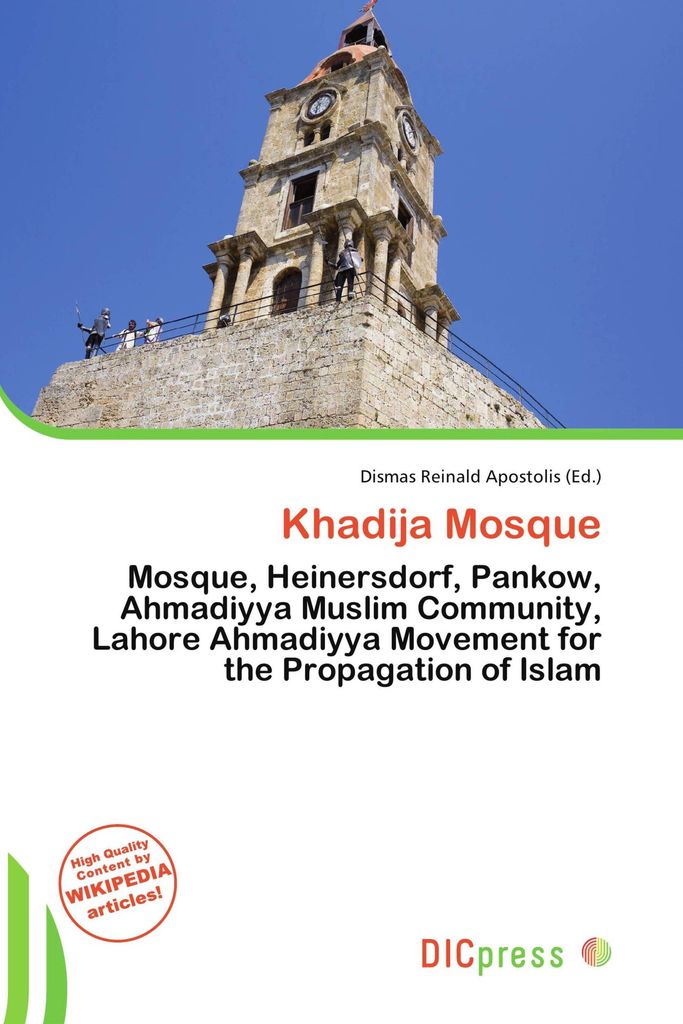 Dismas Reinald Apostolis (Ed.)

Khadija Mosque

Mosque, Heinersdorf, Pankow, Ahmadiyya Muslim Community, Lahore Ahmadiyya Movement for the Propagation of Islam

High Quality Content by WIKIPEDIA articles!

DICpress